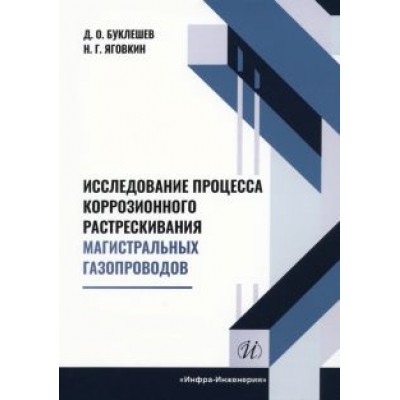 Д. О. БУКЛЕШЕВ
Н. Г. ЯГОВКИН

ИССЛЕДОВАНИЕ ПРОЦЕССА КОРРОЗИОННОГО РАСТРЕСКИВАНИЯ МАГИСТРАЛЬНЫХ ГАЗОПРОВОДОВ

И

«Инфра-Инженерия»